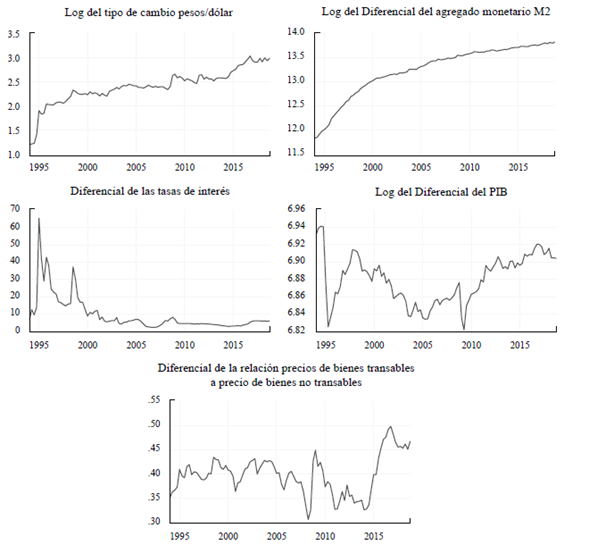 Log del tipo de cambio pesos/dólar

3.5
3.0
2.5
2.0
1.5
1.0

1995 2000 2005 2010 2015

Log del Diferencial del agregado monetario M2

14.0
13.5
13.0
12.5
12.0
11.5

1995 2000 2005 2010 2015

Diferencial de las tasas de interés

70
60
50
40
30
20
10
0

1995 2000 2005 2010 2015

Log del Diferencial del PIB

6.96
6.94
6.92
6.90
6.88
6.86
6.84
6.82

1995 2000 2005 2010 2015

Diferencial de la relación precios de bienes transables a precio de bienes no transables

.55
.50
.45
.40
.35
.30

1995 2000 2005 2010 2015